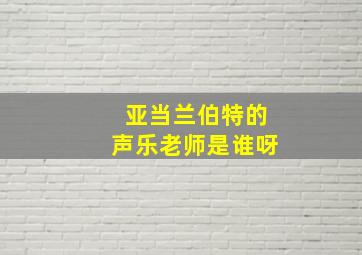 亚当兰伯特的
声乐老师是谁呀